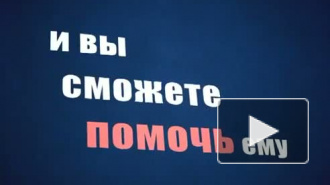 и вы
сможете
помочь ему